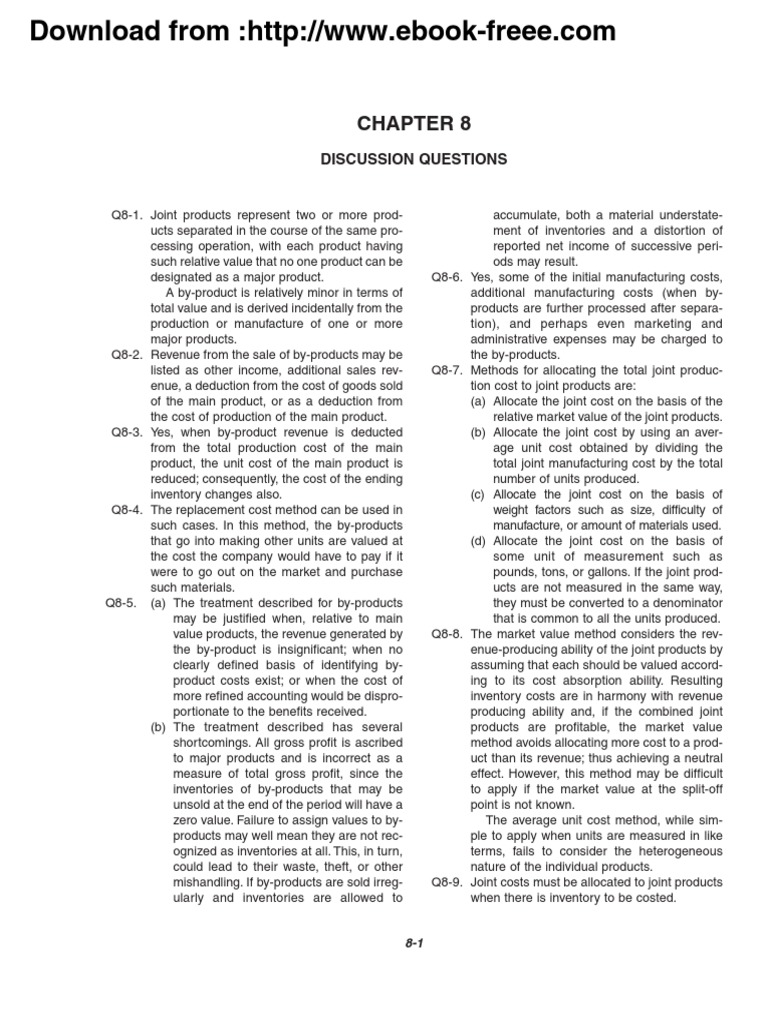 Download from :http://www.ebook-freee.com

CHAPTER 8

DISCUSSION QUESTIONS

Q8-1. Joint products represent two or more products separated in the course of the same processing operation, with each product having such relative value that no one product can be designated as a major product.

A by-product is relatively minor in terms of total value and is derived incidentally from the production or manufacture of one or more major products.

Q8-2. Revenue from the sale of by-products may be listed as other income, additional sales revenue, a deduction from the cost of goods sold of the main product, or as a deduction from the cost of production of the main product.

Q8-3. Yes, when by-product revenue is deducted from the total production cost of the main product, the unit cost of the main product is reduced; consequently, the cost of the ending inventory changes also.

Q8-4. The replacement cost method can be used in such cases. In this method, the by-products that go into making other units are valued at the cost the company would have to pay if it were to go out on the market and purchase such materials.

Q8-5. (a) The treatment described for by-products may be justified when, relative to main value products, the revenue generated by the by-product is insignificant; when no clearly defined basis of identifying by-product costs exist; or when the cost of more refined accounting would be disproportionate to the benefits received.

(b) The treatment described has several shortcomings. All gross profit is ascribed to major products and is incorrect as a measure of total gross profit, since the inventories of by-products that may be unsold at the end of the period will have a zero value. Failure to assign values to by-products may well mean they are not recognized as inventories at all. This, in turn, could lead to their waste, theft, or other mishandling. If by-products are sold irregularly and inventories are allowed to accumulate, both a material understatement of inventories and a distortion of reported net income of successive periods may result.

Q8-6. Yes, some of the initial manufacturing costs, additional manufacturing costs (when by-products are further processed after separation), and perhaps even marketing and administrative expenses may be charged to the by-products.

Q8-7. Methods for allocating the total joint production cost to joint products are:

(a) Allocate the joint cost on the basis of the relative market value of the joint products.

(b) Allocate the joint cost by using an average unit cost obtained by dividing the total joint manufacturing cost by the total number of units produced.

(c) Allocate the joint cost on the basis of weight factors such as size, difficulty of manufacture, or amount of materials used.

(d) Allocate the joint cost on the basis of some unit of measurement such as pounds, tons, or gallons. If the joint products are not measured in the same way, they must be converted to a denominator that is common to all the units produced.

Q8-8. The market value method considers the revenue-producing ability of the joint products by assuming that each should be valued according to its cost absorption ability. Resulting inventory costs are in harmony with revenue producing ability and, if the combined joint products are profitable, the market value method avoids allocating more cost to a product than its revenue; thus achieving a neutral effect. However, this method may be difficult to apply if the market value at the split-off point is not known.

The average unit cost method, while simple to apply when units are measured in like terms, fails to consider the heterogeneous nature of the individual products.

Q8-9. Joint costs must be allocated to joint products when there is inventory to be costed.

8-1